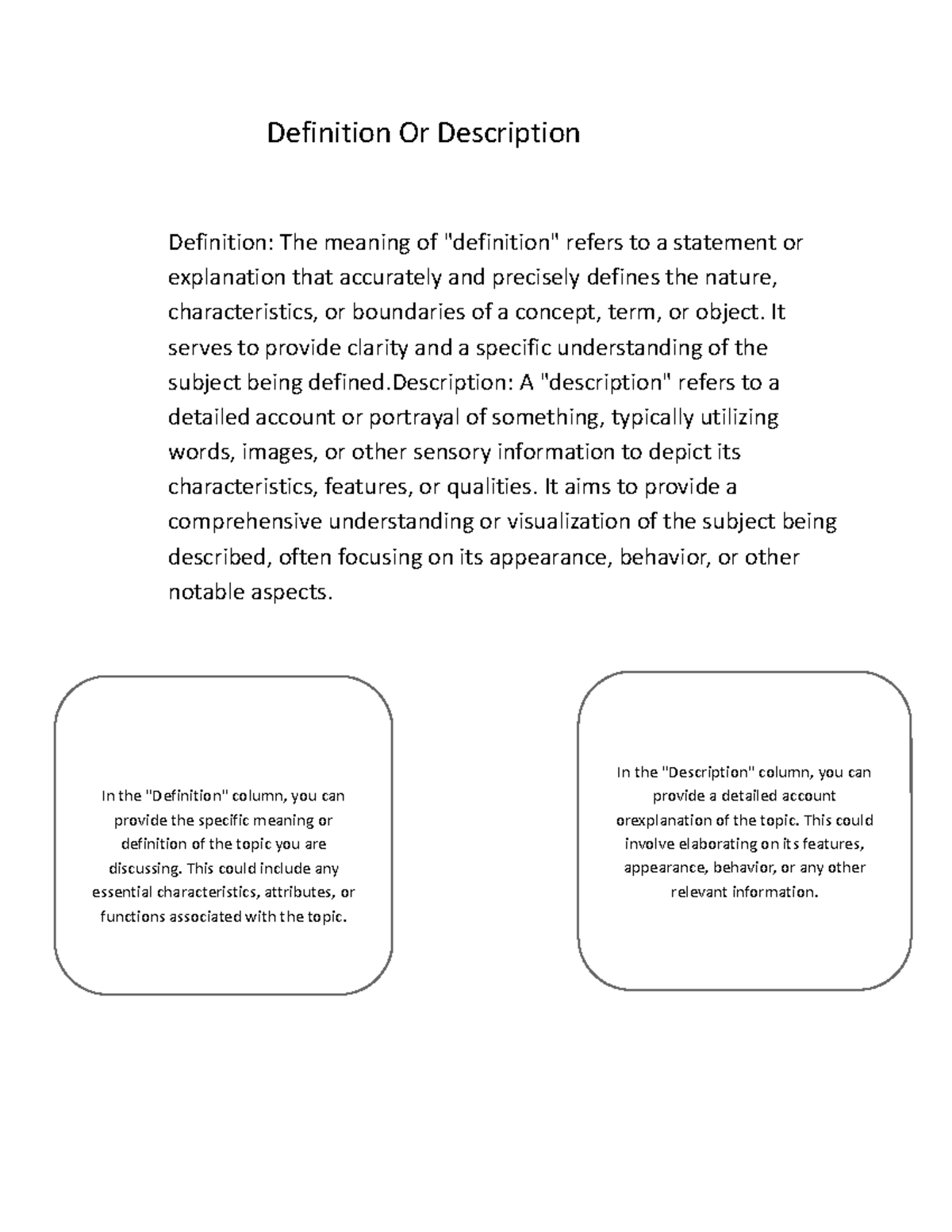 Definition Or Description

Definition: The meaning of "definition" refers to a statement or explanation that accurately and precisely defines the nature, characteristics, or boundaries of a concept, term, or object. It serves to provide clarity and a specific understanding of the subject being defined.Description: A "description" refers to a detailed account or portrayal of something, typically utilizing words, images, or other sensory information to depict its characteristics, features, or qualities. It aims to provide a comprehensive understanding or visualization of the subject being described, often focusing on its appearance, behavior, or other notable aspects.

In the "Definition" column, you can provide the specific meaning or definition of the topic you are discussing. This could include any essential characteristics, attributes, or functions associated with the topic.

In the "Description" column, you can provide a detailed account orexplanation of the topic. This could involve elaborating on its features, appearance, behavior, or any other relevant information.